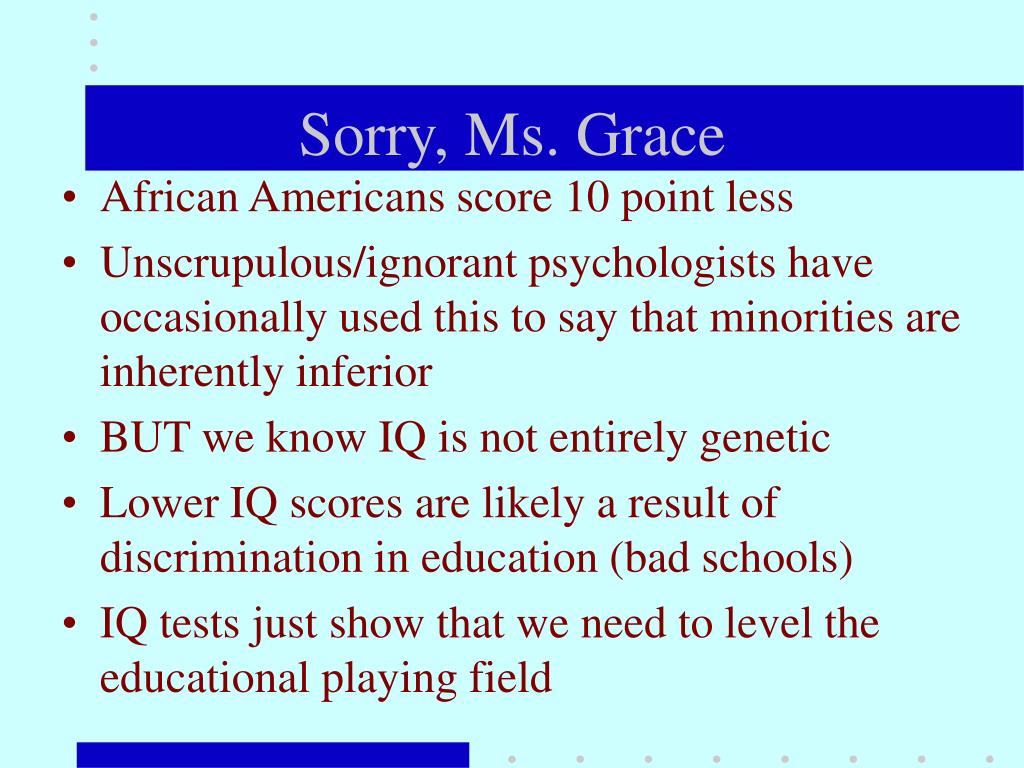 Sorry, Ms. Grace

• African Americans score 10 point less
• Unscrupulous/ignorant psychologists have occasionally used this to say that minorities are inherently inferior
• BUT we know IQ is not entirely genetic
• Lower IQ scores are likely a result of discrimination in education (bad schools)
• IQ tests just show that we need to level the educational playing field